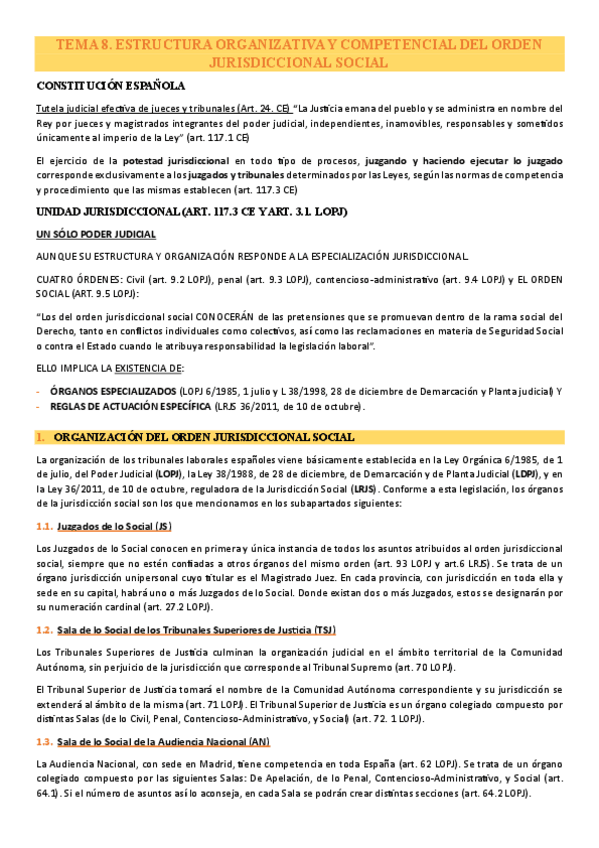 TEMA 8. ESTRUCTURA ORGANIZATIVA Y COMPETENCIAL DEL ORDEN JURISDICCIONAL SOCIAL

CONSTITUCIÓN ESPAÑOLA

Tutela judicial efectiva de jueces y tribunales (Art. 24. CE) "La Justicia emana del pueblo y se administra en nombre del Rey por jueces y magistrados integrantes del poder judicial, independientes, inamovibles, responsables y sometidos únicamente al imperio de la Ley" (art. 117.1 CE)

El ejercicio de la potestad jurisdiccional en todo tipo de procesos, juzgando y haciendo ejecutar lo juzgado corresponde exclusivamente a los juzgados y tribunales determinados por las Leyes, según las normas de competencia y procedimiento que las mismas establecen (art. 117.3 CE)

UNIDAD JURISDICCIONAL (ART. 117.3 CE Y ART. 3.1. LOPJ)

UN SÓLO PODER JUDICIAL

AUNQUE SU ESTRUCTURA Y ORGANIZACIÓN RESPONDE A LA ESPECIALIZACIÓN JURISDICCIONAL.

CUATRO ÓRDENES: Civil (art. 9.2 LOPJ), penal (art. 9.3 LOPJ), contencioso-administrativo (art. 9.4 LOPJ) y EL ORDEN SOCIAL (ART. 9.5 LOPJ):

"Los del orden jurisdiccional social CONOCERÁN de las pretensiones que se promuevan dentro de la rama social del Derecho, tanto en conflictos individuales como colectivos, así como las reclamaciones en materia de Seguridad Social o contra el Estado cuando le atribuya responsabilidad la legislación laboral".

ELLO IMPLICA LA EXISTENCIA DE:

- ÓRGANOS ESPECIALIZADOS (LOPJ 6/1985, 1 julio y L 38/1998, 28 de diciembre de Demarcación y Planta judicial) Y
- REGLAS DE ACTUACIÓN ESPECÍFICA (LRJS 36/2011, de 10 de octubre).

1. ORGANIZACIÓN DEL ORDEN JURISDICCIONAL SOCIAL

La organización de los tribunales laborales españoles viene básicamente establecida en la Ley Orgánica 6/1985, de 1 de julio, del Poder Judicial (LOPJ), la Ley 38/1988, de 28 de diciembre, de Demarcación y de Planta Judicial (LDPJ), y en la Ley 36/2011, de 10 de octubre, reguladora de la Jurisdicción Social (LRJS). Conforme a esta legislación, los órganos de la jurisdicción social son los que mencionamos en los subapartados siguientes:

1.1. Juzgados de lo Social (JS)

Los Juzgados de lo Social conocen en primera y única instancia de todos los asuntos atribuidos al orden jurisdiccional social, siempre que no estén confiadas a otros órganos del mismo orden (art. 93 LOPJ y art.6 LRJS). Se trata de un órgano jurisdicción unipersonal cuyo titular es el Magistrado Juez. En cada provincia, con jurisdicción en toda ella y sede en su capital, habrá uno o más Juzgados de lo Social. Donde existan dos o más Juzgados, estos se designarán por su numeración cardinal (art. 27.2 LOPJ).

1.2. Sala de lo Social de los Tribunales Superiores de Justicia (TSJ)

Los Tribunales Superiores de Justicia culminan la organización judicial en el ámbito territorial de la Comunidad Autónoma, sin perjuicio de la jurisdicción que corresponde al Tribunal Supremo (art. 70 LOPJ).

El Tribunal Superior de Justicia tomará el nombre de la Comunidad Autónoma correspondiente y su jurisdicción se extenderá al ámbito de la misma (art. 71 LOPJ). El Tribunal Superior de Justicia es un órgano colegiado compuesto por distintas Salas (de lo Civil, Penal, Contencioso-Administrativo, y Social) (art. 72. 1 LOPJ).

1.3. Sala de lo Social de la Audiencia Nacional (AN)

La Audiencia Nacional, con sede en Madrid, tiene competencia en toda España (art. 62 LOPJ). Se trata de un órgano colegiado compuesto por las siguientes Salas: De Apelación, de lo Penal, Contencioso-Administrativo, y Social (art. 64.1). Si el número de asuntos así lo aconseja, en cada Sala se podrán crear distintas secciones (art. 64.2 LOPJ).